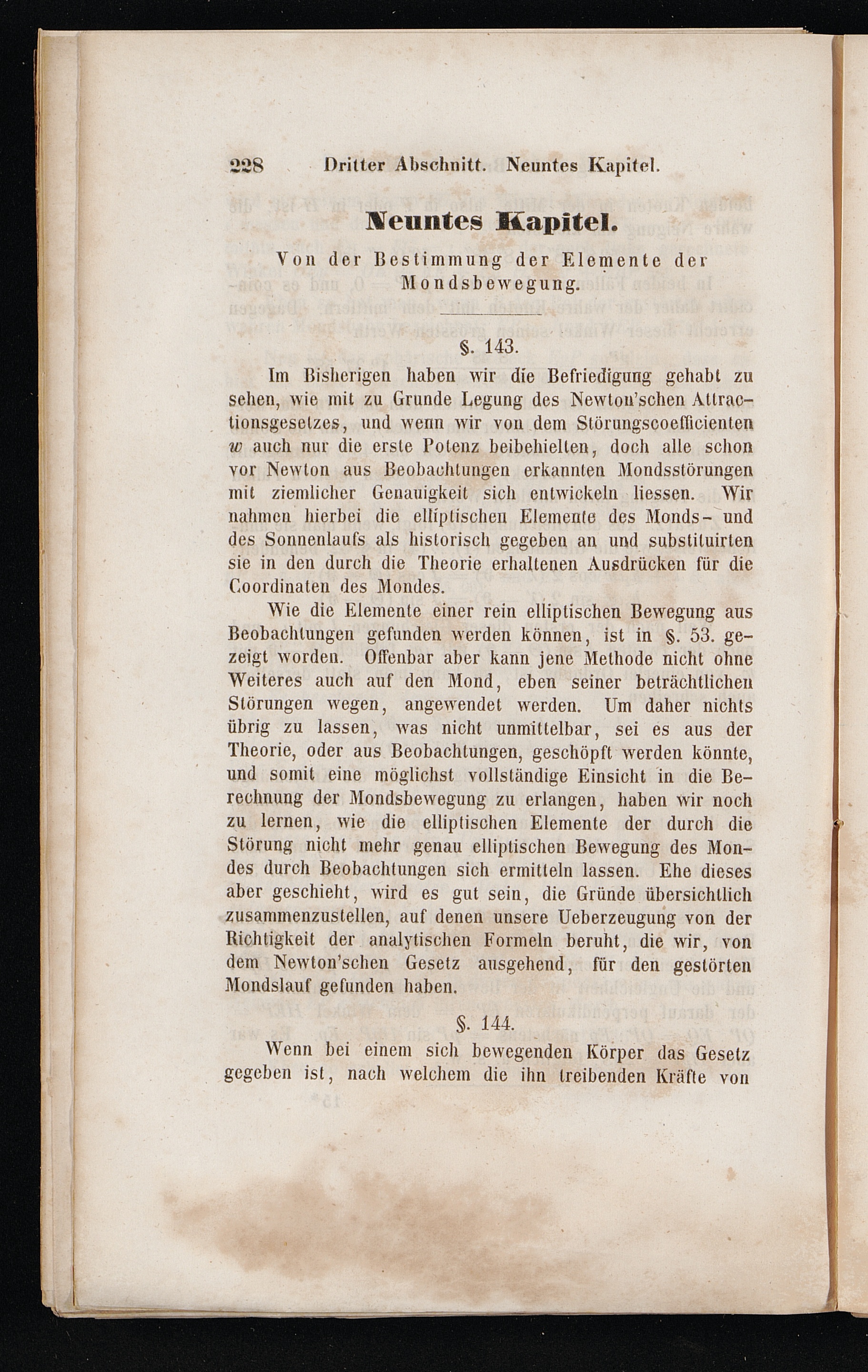 228 Dritter Abschnitt. Neuntes Kapitel.

Neuntes Kapitel.

Von der Bestimmung der Elemente der Mondsbewegung.

§. 143.

Im Bisherigen haben wir die Befriedigung gehabt zu sehen, wie mit zu Grunde Legung des Newton'schen Attractionsgesetzes, und wenn wir von dem Störungscoefficienten $w$ auch nur die erste Potenz beibehielten, doch alle schon vor Newton aus Beobachtungen erkannten Mondsstörungen mit ziemlicher Genauigkeit sich entwickeln liessen. Wir nahmen hierbei die elliptischen Elemente des Monds- und des Sonnenlaufs als historisch gegeben an und substituirten sie in den durch die Theorie erhaltenen Ausdrücken für die Coordinaten des Mondes.

Wie die Elemente einer rein elliptischen Bewegung aus Beobachtungen gefunden werden können, ist in §. 53. gezeigt worden. Offenbar aber kann jene Methode nicht ohne Weiteres auch auf den Mond, eben seiner beträchtlichen Störungen wegen, angewendet werden. Um daher nichts übrig zu lassen, was nicht unmittelbar, sei es aus der Theorie, oder aus Beobachtungen, geschöpft werden könnte, und somit eine möglichst vollständige Einsicht in die Berechnung der Mondsbewegung zu erlangen, haben wir noch zu lernen, wie die elliptischen Elemente der durch die Störung nicht mehr genau elliptischen Bewegung des Mondes durch Beobachtungen sich ermitteln lassen. Ehe dieses aber geschieht, wird es gut sein, die Gründe übersichtlich zusammenzustellen, auf denen unsere Ueberzeugung von der Richtigkeit der analytischen Formeln beruht, die wir, von dem Newton'schen Gesetz ausgehend, für den gestörten Mondslauf gefunden haben.

§. 144.

Wenn bei einem sich bewegenden Körper das Gesetz gegeben ist, nach welchem die ihn treibenden Kräfte von